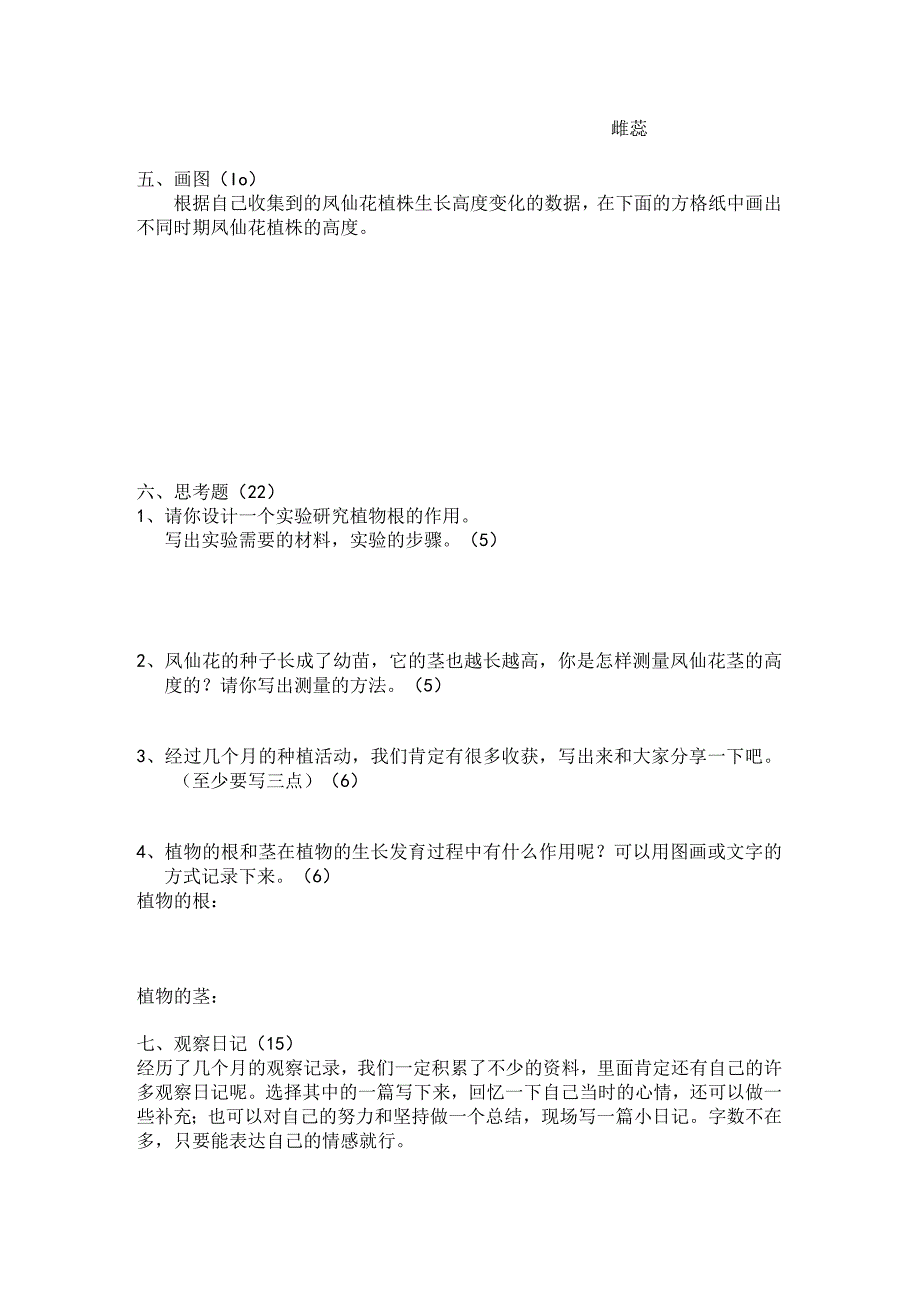 雌蕊

五、画图（Io）
根据自己收集到的凤仙花植株生长高度变化的数据，在下面的方格纸中画出不同时期凤仙花植株的高度。

六、思考题（22）
1、请你设计一个实验研究植物根的作用。
写出实验需要的材料，实验的步骤。（5）

2、凤仙花的种子长成了幼苗，它的茎也越长越高，你是怎样测量凤仙花茎的高度的？请你写出测量的方法。（5）

3、经过几个月的种植活动，我们肯定有很多收获，写出来和大家分享一下吧。（至少要写三点）（6）

4、植物的根和茎在植物的生长发育过程中有什么作用呢？可以用图画或文字的方式记录下来。（6）
植物的根：

植物的茎：

七、观察日记（15）
经历了几个月的观察记录，我们一定积累了不少的资料，里面肯定还有自己的许多观察日记呢。选择其中的一篇写下来，回忆一下自己当时的心情，还可以做一些补充；也可以对自己的努力和坚持做一个总结，现场写一篇小日记。字数不在多，只要能表达自己的情感就行。